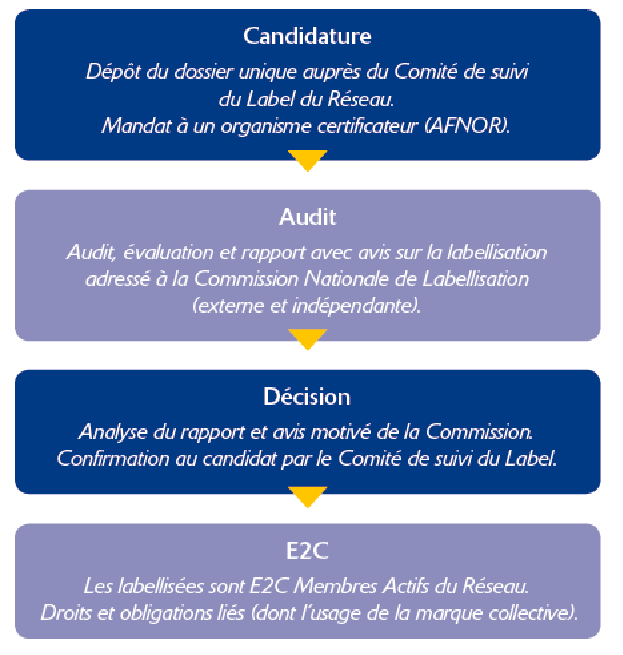 Candidature
Dépôt du dossier unique auprès du Comité de suivi du Label du Réseau.
Mandat à un organisme certificateur (AFNOR).

Audit
Audit, évaluation et rapport avec avis sur la labellisation adressé à la Commission Nationale de Labellisation (externe et indépendante).

Décision
Analyse du rapport et avis motivé de la Commission.
Confirmation au candidat par le Comité de suivi du Label.

E2C
Les labellisées sont E2C Membres Actifs du Réseau.
Droits et obligations liés (dont l'usage de la marque collective).